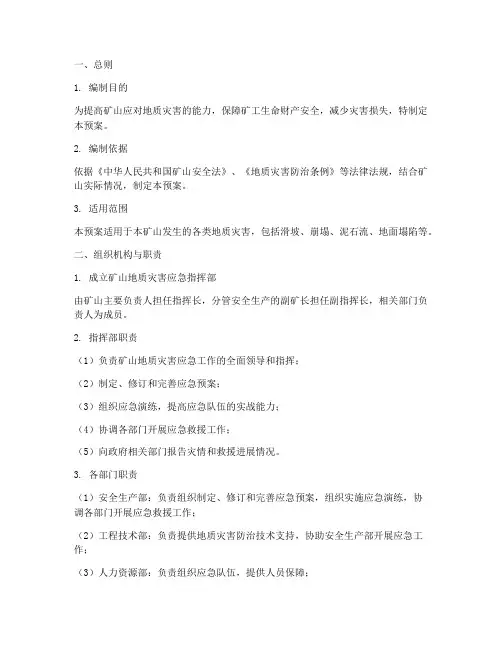 一、总则

1. 编制目的

为提高矿山应对地质灾害的能力，保障矿工生命财产安全，减少灾害损失，特制定本预案。

2. 编制依据

依据《中华人民共和国矿山安全法》、《地质灾害防治条例》等法律法规，结合矿山实际情况，制定本预案。

3. 适用范围

本预案适用于本矿山发生的各类地质灾害，包括滑坡、崩塌、泥石流、地面塌陷等。

二、组织机构与职责

1. 成立矿山地质灾害应急指挥部

由矿山主要负责人担任指挥长，分管安全生产的副矿长担任副指挥长，相关部门负责人为成员。

2. 指挥部职责

（1）负责矿山地质灾害应急工作的全面领导和指挥；

（2）制定、修订和完善应急预案；

（3）组织应急演练，提高应急队伍的实战能力；

（4）协调各部门开展应急救援工作；

（5）向政府相关部门报告灾情和救援进展情况。

3. 各部门职责

（1）安全生产部：负责组织制定、修订和完善应急预案，组织实施应急演练，协调各部门开展应急救援工作；

（2）工程技术部：负责提供地质灾害防治技术支持，协助安全生产部开展应急工作；

（3）人力资源部：负责组织应急队伍，提供人员保障；